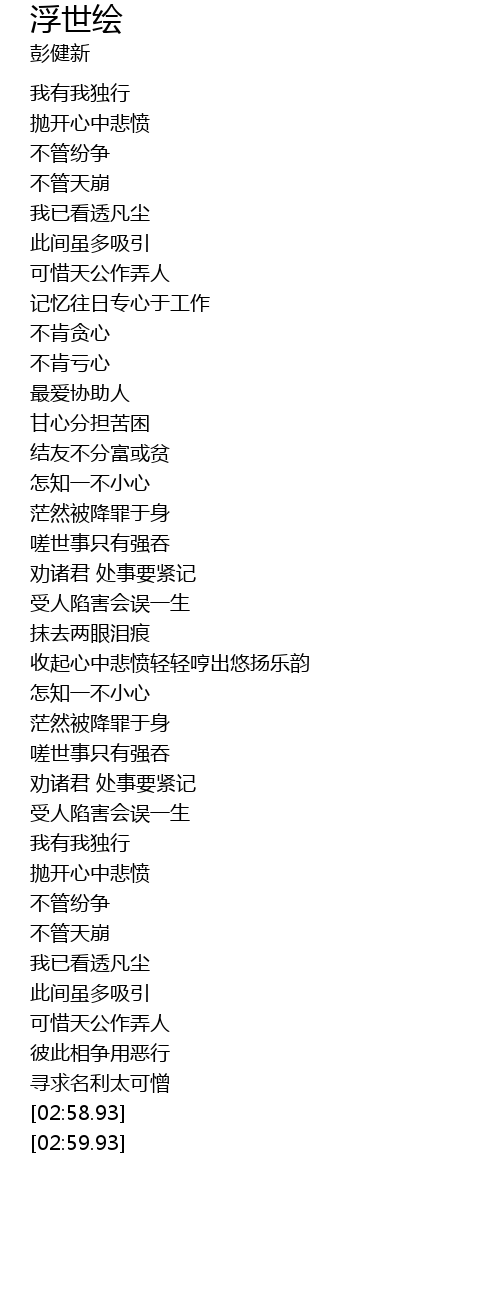 浮世绘
彭健新

我有我独行
抛开心中悲愤
不管纷争
不管天崩
我已看透凡尘
此间虽多吸引
可惜天公作弄人
记忆往日专心于工作
不肯贪心
不肯亏心
最爱协助人
甘心分担苦困
结友不分富或贫
怎知一不小心
茫然被降罪于身
嗟世事只有强吞
劝诸君 处事要紧记
受人陷害会误一生
抹去两眼泪痕
收起心中悲愤轻轻哼出悠扬乐韵
怎知一不小心
茫然被降罪于身
嗟世事只有强吞
劝诸君 处事要紧记
受人陷害会误一生
我有我独行
抛开心中悲愤
不管纷争
不管天崩
我已看透凡尘
此间虽多吸引
可惜天公作弄人
彼此相争用恶行
寻求名利太可憎
[02:58.93]
[02:59.93]